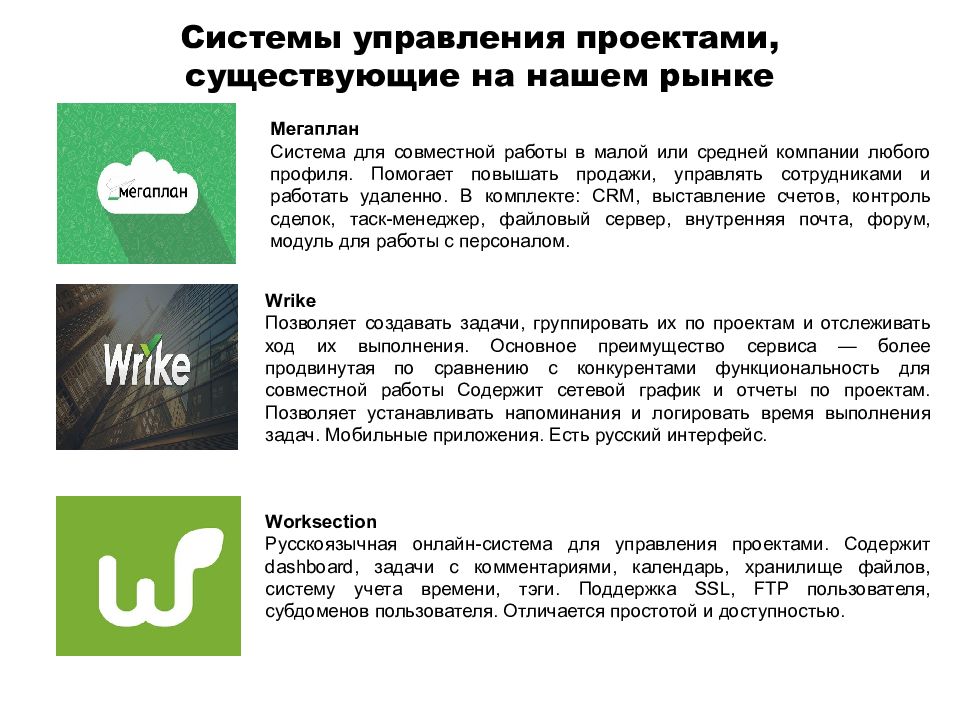 Системы управления проектами, существующие на нашем рынке

мегаплан

Мегаплан
Система для совместной работы в малой или средней компании любого профиля. Помогает повышать продажи, управлять сотрудниками и работать удаленно. В комплекте: CRM, выставление счетов, контроль сделок, таск-менеджер, файловый сервер, внутренняя почта, форум, модуль для работы с персоналом.

Wrike

Wrike
Позволяет создавать задачи, группировать их по проектам и отслеживать ход их выполнения. Основное преимущество сервиса — более продвинутая по сравнению с конкурентами функциональность для совместной работы Содержит сетевой график и отчеты по проектам. Позволяет устанавливать напоминания и логировать время выполнения задач. Мобильные приложения. Есть русский интерфейс.

Worksection
Русскоязычная онлайн-система для управления проектами. Содержит dashboard, задачи с комментариями, календарь, хранилище файлов, систему учета времени, тэги. Поддержка SSL, FTP пользователя, субдоменов пользователя. Отличается простотой и доступностью.